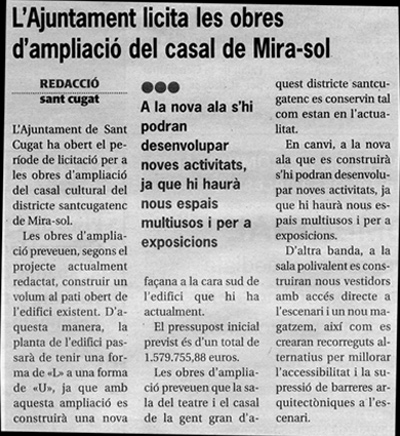 L'Ajuntament licita les obres d'ampliació del casal de Mira-sol

REDACCIÓ
sant cugat

L'Ajuntament de Sant Cugat ha obert el període de licitació per a les obres d'ampliació del casal cultural del districte santcugatenc de Mira-sol.

Les obres d'ampliació preveuen, segons el projecte actualment redactat, construir un volum al pati obert de l'edifici existent. D'aquesta manera, la planta de l'edifici passarà de tenir una forma de «L» a una forma de «U», ja que amb aquesta ampliació es construirà una nova

A la nova ala s'hi podran desenvolupar noves activitats, ja que hi haurà nous espais multiusos i per a exposicions

façana a la cara sud de l'edifici que hi ha actualment.

El pressupost inicial previst és d'un total de 1.579.755,88 euros.

Les obres d'ampliació preveuen que la sala del teatre i el casal de la gent gran d'aquest districte santcugatenc es conservin tal com estan en l'actualitat.

En canvi, a la nova ala que es construirà s'hi podran desenvolupar noves activitats, ja que hi haurà nous espais multiusos i per a exposicions.

D'altra banda, a la sala polivalent es construiran nous vestidors amb accés directe a l'escenari i un nou magatzem, així com es crearan recorreguts alternatius per millorar l'accessibilitat i la supressió de barreres arquitectòniques a l'escenari.